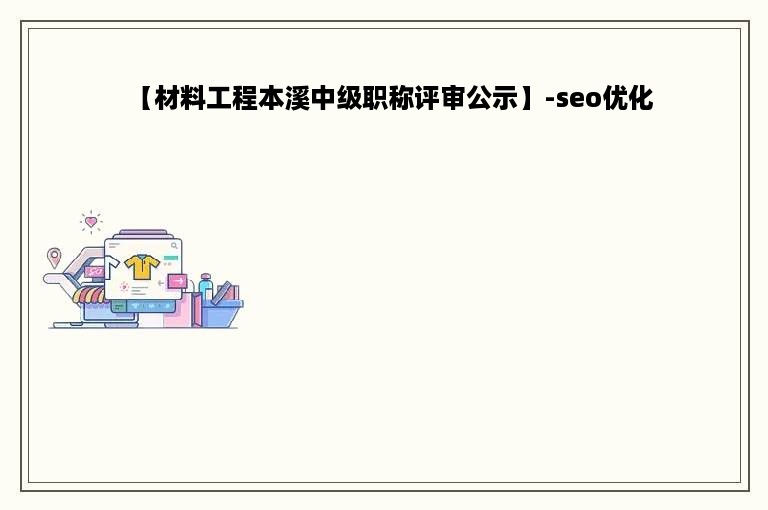 【材料工程本溪中级职称评审公示】-seo优化